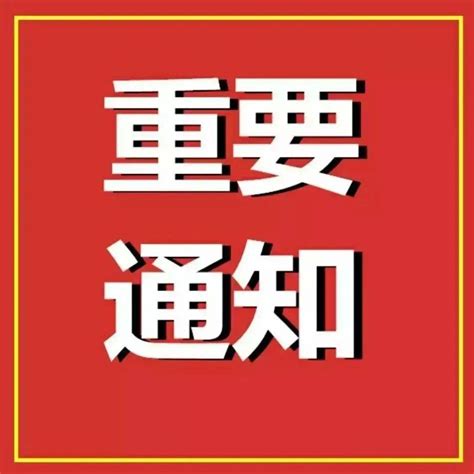 重要
通知